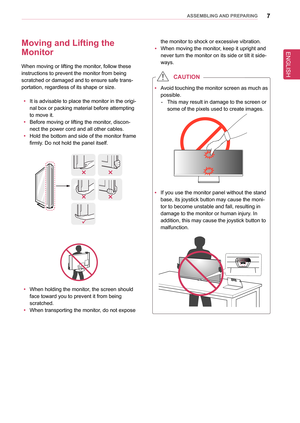 ASSEMBLING AND PREPARING 7

ENGLISH

Moving and Lifting the Monitor

When moving or lifting the monitor, follow these instructions to prevent the monitor from being scratched or damaged and to ensure safe transportation, regardless of its shape or size.

• It is advisable to place the monitor in the original box or packing material before attempting to move it.
• Before moving or lifting the monitor, disconnect the power cord and all other cables.
• Hold the bottom and side of the monitor frame firmly. Do not hold the panel itself.

• When holding the monitor, the screen should face toward you to prevent it from being scratched.
• When transporting the monitor, do not expose the monitor to shock or excessive vibration.
• When moving the monitor, keep it upright and never turn the monitor on its side or tilt it sideways.

CAUTION

• Avoid touching the monitor screen as much as possible.
- This may result in damage to the screen or some of the pixels used to create images.

• If you use the monitor panel without the stand base, its joystick button may cause the monitor to become unstable and fall, resulting in damage to the monitor or human injury. In addition, this may cause the joystick button to malfunction.